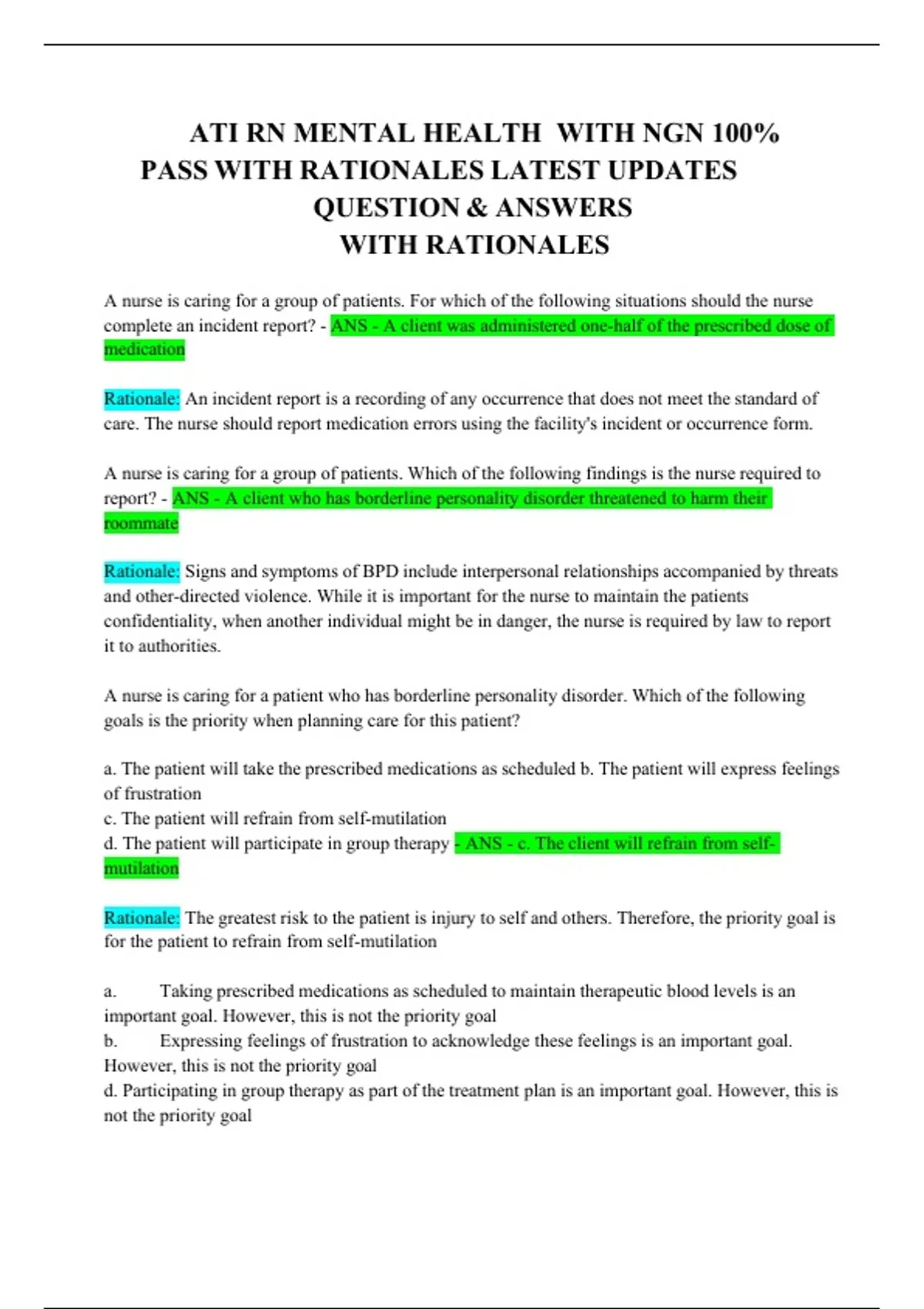 ATI RN MENTAL HEALTH WITH NGN 100% PASS WITH RATIONALES LATEST UPDATES QUESTION & ANSWERS WITH RATIONALES

A nurse is caring for a group of patients. For which of the following situations should the nurse complete an incident report? - ANS - A client was administered one-half of the prescribed dose of medication

Rationale: An incident report is a recording of any occurrence that does not meet the standard of care. The nurse should report medication errors using the facility's incident or occurrence form.

A nurse is caring for a group of patients. Which of the following findings is the nurse required to report? - ANS - A client who has borderline personality disorder threatened to harm their roommate

Rationale: Signs and symptoms of BPD include interpersonal relationships accompanied by threats and other-directed violence. While it is important for the nurse to maintain the patients confidentiality, when another individual might be in danger, the nurse is required by law to report it to authorities.

A nurse is caring for a patient who has borderline personality disorder. Which of the following goals is the priority when planning care for this patient?

a. The patient will take the prescribed medications as scheduled b. The patient will express feelings of frustration
c. The patient will refrain from self-mutilation
d. The patient will participate in group therapy - ANS - c. The client will refrain from self-mutilation

Rationale: The greatest risk to the patient is injury to self and others. Therefore, the priority goal is for the patient to refrain from self-mutilation

a. Taking prescribed medications as scheduled to maintain therapeutic blood levels is an important goal. However, this is not the priority goal
b. Expressing feelings of frustration to acknowledge these feelings is an important goal. However, this is not the priority goal
d. Participating in group therapy as part of the treatment plan is an important goal. However, this is not the priority goal